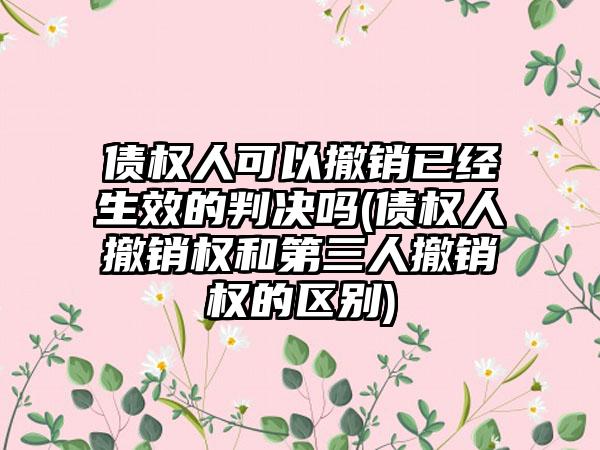 债权人可以撤销已经生效的判决吗(债权人撤销权和第三人撤销权的区别)